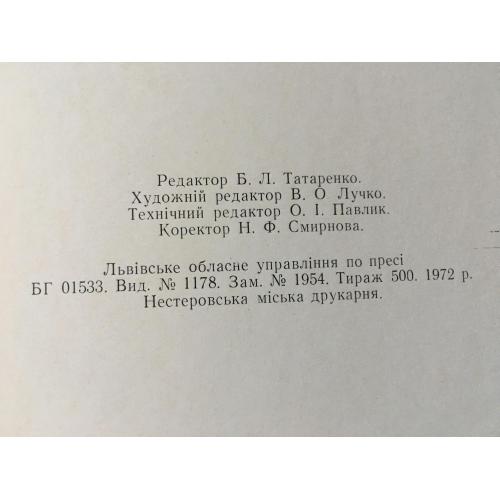 Редактор Б. Л. Татаренко.
Художній редактор В. О Лучко.
Технічний редактор О. І. Павлик.
Коректор Н. Ф. Смирнова.

Львівське обласне управління по пресі
БГ 01533. Вид. № 1178. Зам. № 1954. Тираж 500. 1972 р.
Нестеровська міська друкарня.